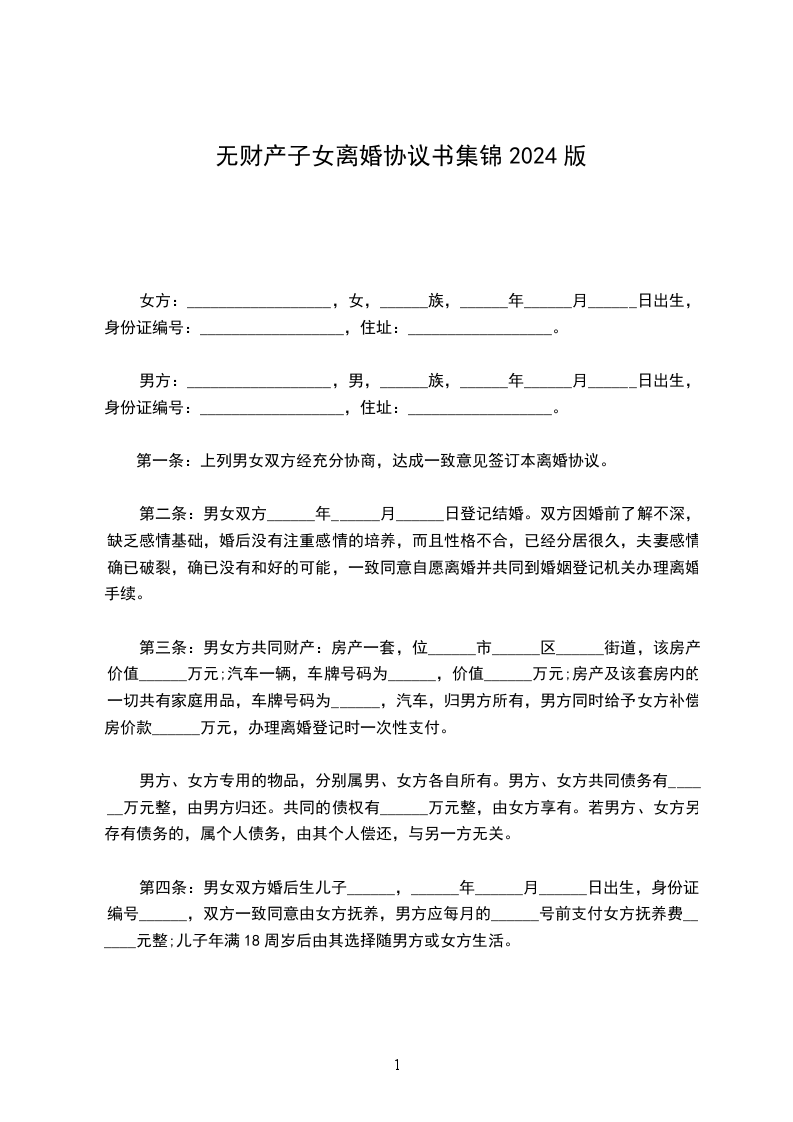 无财产子女离婚协议书集锦 2024 版

女方：__________________，女，______族，______年______月______日出生，身份证编号：__________________，住址：__________________。

男方：__________________，男，______族，______年______月______日出生，身份证编号：__________________，住址：__________________。

第一条：上列男女双方经充分协商，达成一致意见签订本离婚协议。

第二条：男女双方______年______月______日登记结婚。双方因婚前了解不深，缺乏感情基础，婚后没有注重感情的培养，而且性格不合，已经分居很久，夫妻感情确已破裂，确已没有和好的可能，一致同意自愿离婚并共同到婚姻登记机关办理离婚手续。

第三条：男女方共同财产：房产一套，位______市______区______街道，该房产价值______万元;汽车一辆，车牌号码为______，价值______万元;房产及该套房内的一切共有家庭用品，车牌号码为______，汽车，归男方所有，男方同时给予女方补偿房价款______万元，办理离婚登记时一次性支付。

男方、女方专用的物品，分别属男、女方各自所有。男方、女方共同债务有______万元整，由男方归还。共同的债权有______万元整，由女方享有。若男方、女方另存有债务的，属个人债务，由其个人偿还，与另一方无关。

第四条：男女双方婚后生儿子______，______年______月______日出生，身份证编号______，双方一致同意由女方抚养，男方应每月的______号前支付女方抚养费______元整;儿子年满 18 周岁后由其选择随男方或女方生活。

1